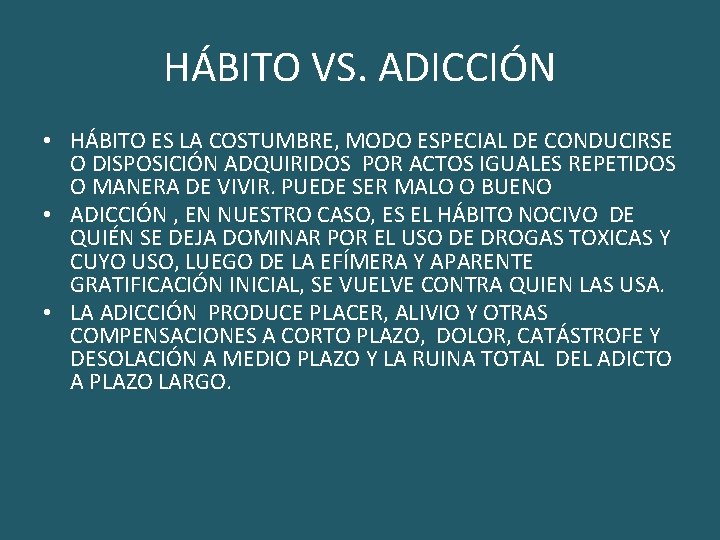 HÁBITO VS. ADICCIÓN

• HÁBITO ES LA COSTUMBRE, MODO ESPECIAL DE CONDUCIRSE O DISPOSICIÓN ADQUIRIDOS POR ACTOS IGUALES REPETIDOS O MANERA DE VIVIR. PUEDE SER MALO O BUENO
• ADICCIÓN , EN NUESTRO CASO, ES EL HÁBITO NOCIVO DE QUIÉN SE DEJA DOMINAR POR EL USO DE DROGAS TOXICAS Y CUYO USO, LUEGO DE LA EFÍMERA Y APARENTE GRATIFICACIÓN INICIAL, SE VUELVE CONTRA QUIEN LAS USA.
• LA ADICCIÓN PRODUCE PLACER, ALIVIO Y OTRAS COMPENSACIONES A CORTO PLAZO, DOLOR, CATÁSTROFE Y DESOLACIÓN A MEDIO PLAZO Y LA RUINA TOTAL DEL ADICTO A PLAZO LARGO.